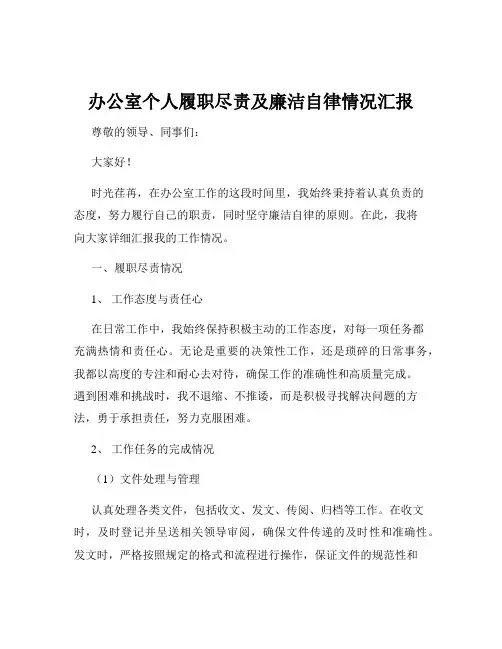 办公室个人履职尽责及廉洁自律情况汇报

尊敬的领导、同事们：

大家好！

时光荏苒，在办公室工作的这段时间里，我始终秉持着认真负责的态度，努力履行自己的职责，同时坚守廉洁自律的原则。在此，我将向大家详细汇报我的工作情况。

一、履职尽责情况

1、工作态度与责任心

在日常工作中，我始终保持积极主动的工作态度，对每一项任务都充满热情和责任心。无论是重要的决策性工作，还是琐碎的日常事务，我都以高度的专注和耐心去对待，确保工作的准确性和高质量完成。遇到困难和挑战时，我不退缩、不推诿，而是积极寻找解决问题的方法，勇于承担责任，努力克服困难。

2、工作任务的完成情况

（1）文件处理与管理

认真处理各类文件，包括收文、发文、传阅、归档等工作。在收文时，及时登记并呈送相关领导审阅，确保文件传递的及时性和准确性。发文时，严格按照规定的格式和流程进行操作，保证文件的规范性和